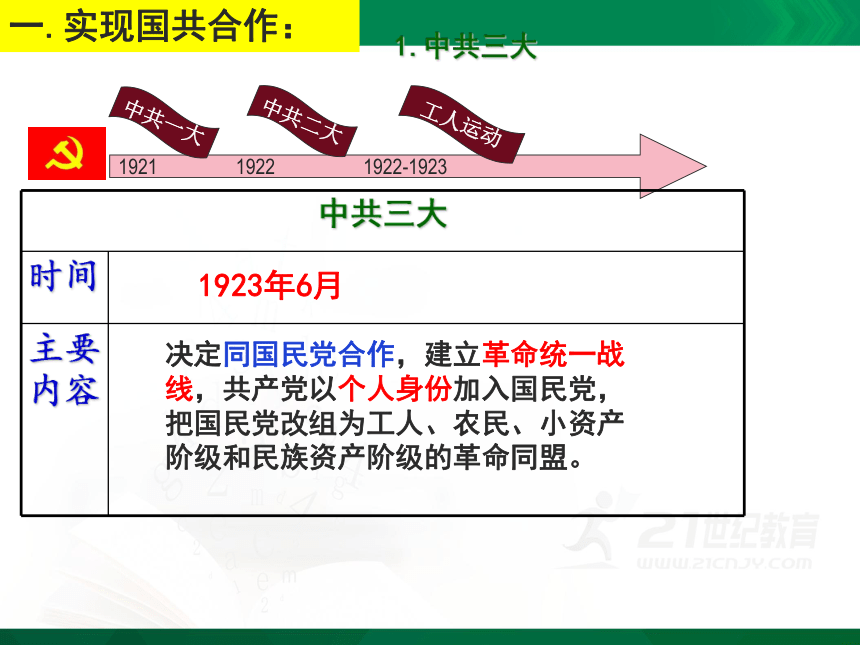 一. 实现国共合作：

1. 中共三大

中共一大
中共二大
工人运动

1921
1922
1922-1923

| 中共三大 | |
|---|---|
| 时间 | 1923年6月 |
| 主要内容 | 决定同国民党合作，建立革命统一战线，共产党以个人身份加入国民党，把国民党改组为工人、农民、小资产阶级和民族资产阶级的革命同盟。 |

21世纪教育
www.21cnjy.com